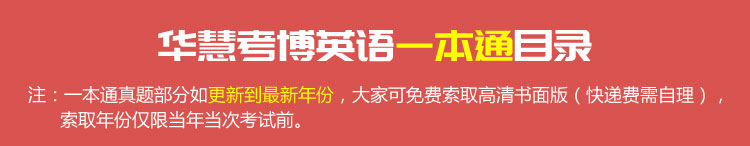 华慧考博英语一本通目录

注：一本通真题部分如更新到最新年份，大家可免费索取高清书面版（快递费需自理），索取年份仅限当年当次考试前。